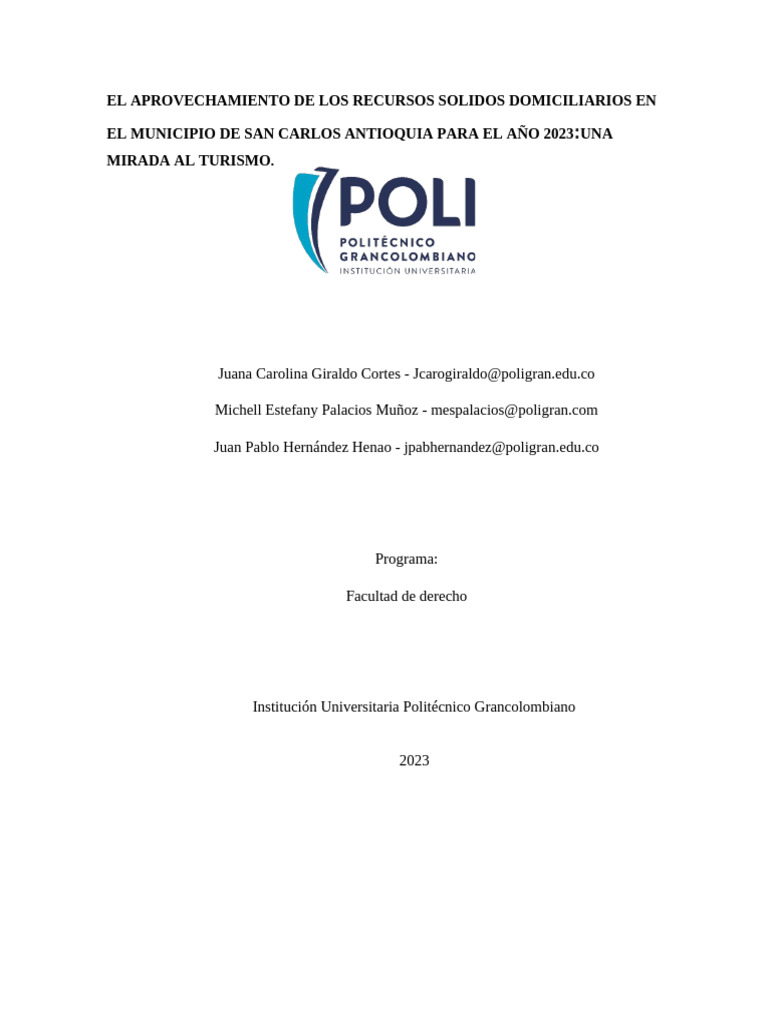 EL APROVECHAMIENTO DE LOS RECURSOS SOLIDOS DOMICILIARIOS EN EL MUNICIPIO DE SAN CARLOS ANTIOQUIA PARA EL AÑO 2023:UNA MIRADA AL TURISMO.

POLI
POLITÉCNICO GRANCOLOMBIANO
INSTITUCIÓN UNIVERSITARIA

Juana Carolina Giraldo Cortes - Jcarogiraldo@poligran.edu.co

Michell Estefany Palacios Muñoz - mespalacios@poligran.com

Juan Pablo Hernández Henao - jpabhernandez@poligran.edu.co

Programa:

Facultad de derecho

Institución Universitaria Politécnico Grancolombiano

2023